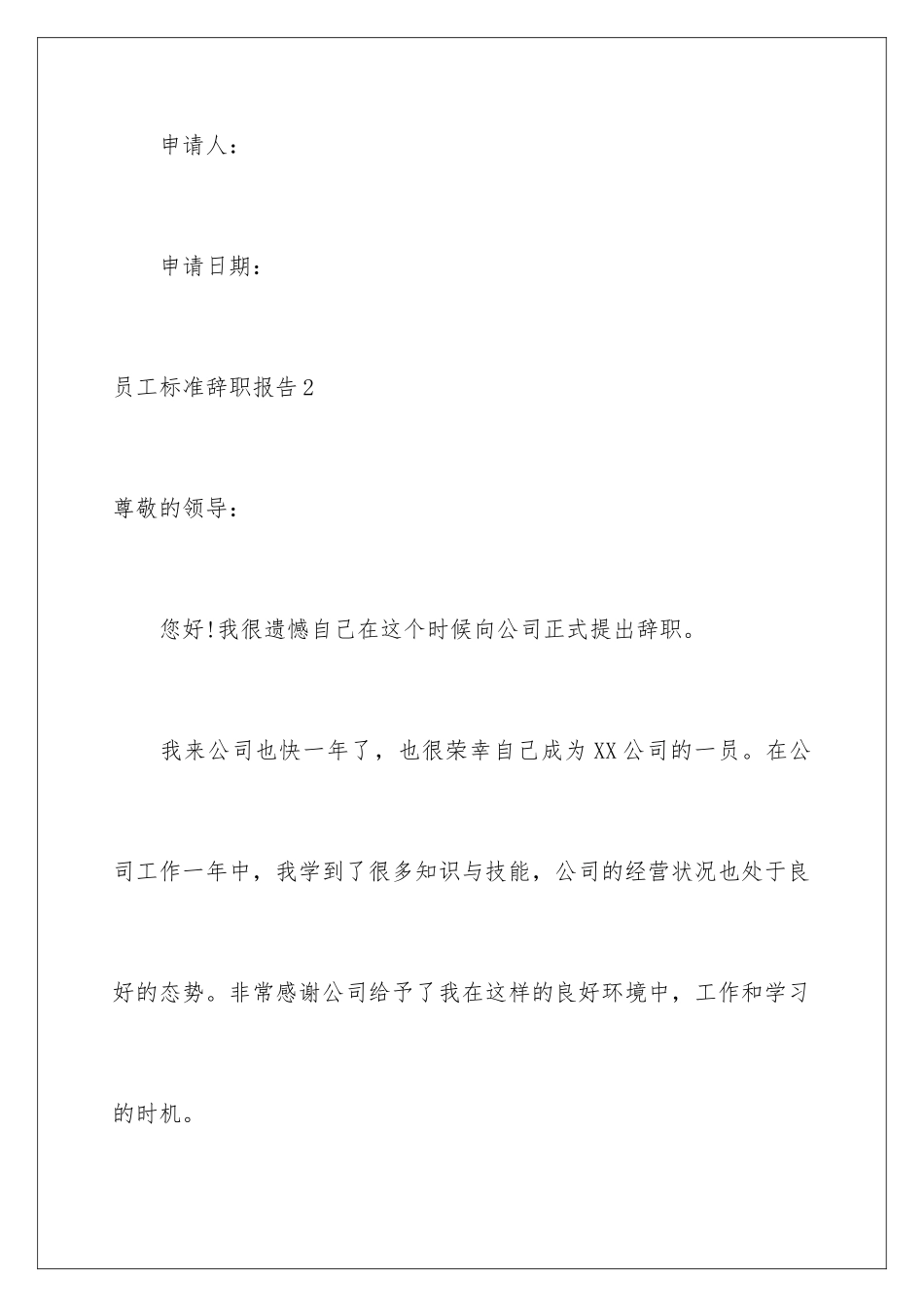 申请人：

申请日期：

员工标准辞职报告2

尊敬的领导：

您好!我很遗憾自己在这个时候向公司正式提出辞职。

我来公司也快一年了，也很荣幸自己成为XX公司的一员。在公司工作一年中，我学到了很多知识与技能，公司的经营状况也处于良好的态势。非常感谢公司给予了我在这样的良好环境中，工作和学习的时机。